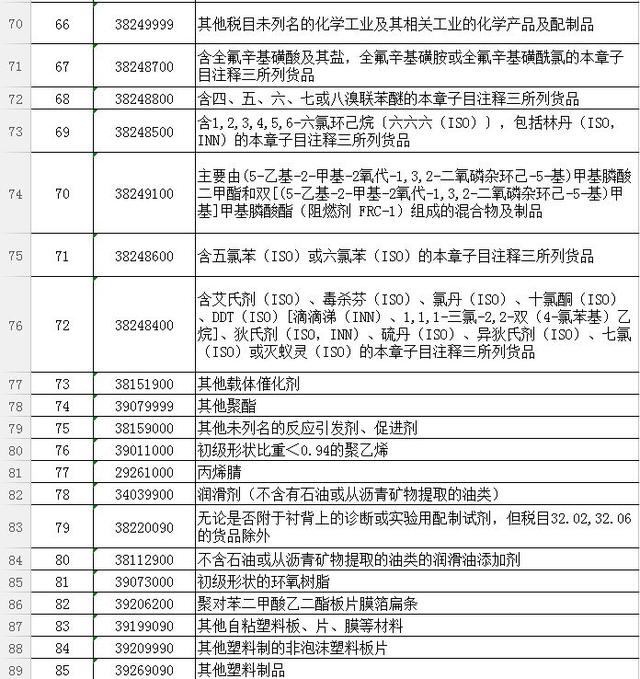 | 70 | 66 | 38249999 | 其他税目未列名的化学工业及其相关工业的化学产品及配制品 |
|---|---|---|---|
| 71 | 67 | 38248700 | 含全氟辛基磺酸及其盐，全氟辛基磺胺或全氟辛基磺酰氯的本章子目注释三所列货品 |
| 72 | 68 | 38248800 | 含四、五、六、七或八溴联苯醚的本章子目注释三所列货品 |
| 73 | 69 | 38248500 | 含1,2,3,4,5,6-六氯环己烷〔六六六（ISO）〕，包括林丹（ISO，INN）的本章子目注释三所列货品 |
| 74 | 70 | 38249100 | 主要由(5-乙基-2-甲基-2氧代-1,3,2-二氧磷杂环己-5-基)甲基膦酸二甲酯和双[(5-乙基-2-甲基-2氧代-1,3,2-二氧磷杂环己-5-基)甲基]甲基膦酸酯（阻燃剂 FRC-1）组成的混合物及制品 |
| 75 | 71 | 38248600 | 含五氯苯（ISO）或六氯苯（ISO）的本章子目注释三所列货品 |
| 76 | 72 | 38248400 | 含艾氏剂（ISO）、毒杀芬（ISO）、氯丹（ISO）、十氯酮（ISO）、DDT（ISO）[滴滴涕（INN）、1,1,1-三氯-2,2-双（4-氯苯基）乙烷]、狄氏剂（ISO，INN）、硫丹（ISO）、异狄氏剂（ISO）、七氯（ISO）或灭蚁灵（ISO）的本章子目注释三所列货品 |
| 77 | 73 | 38151900 | 其他载体催化剂 |
| 78 | 74 | 39079999 | 其他聚酯 |
| 79 | 75 | 38159000 | 其他未列名的反应引发剂、促进剂 |
| 80 | 76 | 39011000 | 初级形状比重＜0.94的聚乙烯 |
| 81 | 77 | 29261000 | 丙烯腈 |
| 82 | 78 | 34039900 | 润滑剂（不含有石油或从沥青矿物提取的油类） |
| 83 | 79 | 38220090 | 无论是否附于衬背上的诊断或实验用配制试剂，但税目32.02,32.06的货品除外 |
| 84 | 80 | 38112900 | 不含石油或从沥青矿物提取的油类的润滑油添加剂 |
| 85 | 81 | 39073000 | 初级形状的环氧树脂 |
| 86 | 82 | 39206200 | 聚对苯二甲酸乙二酯板片膜箔扁条 |
| 87 | 83 | 39199090 | 其他自粘塑料板、片、膜等材料 |
| 88 | 84 | 39209990 | 其他塑料制的非泡沫塑料板片 |
| 89 | 85 | 39269090 | 其他塑料制品 |